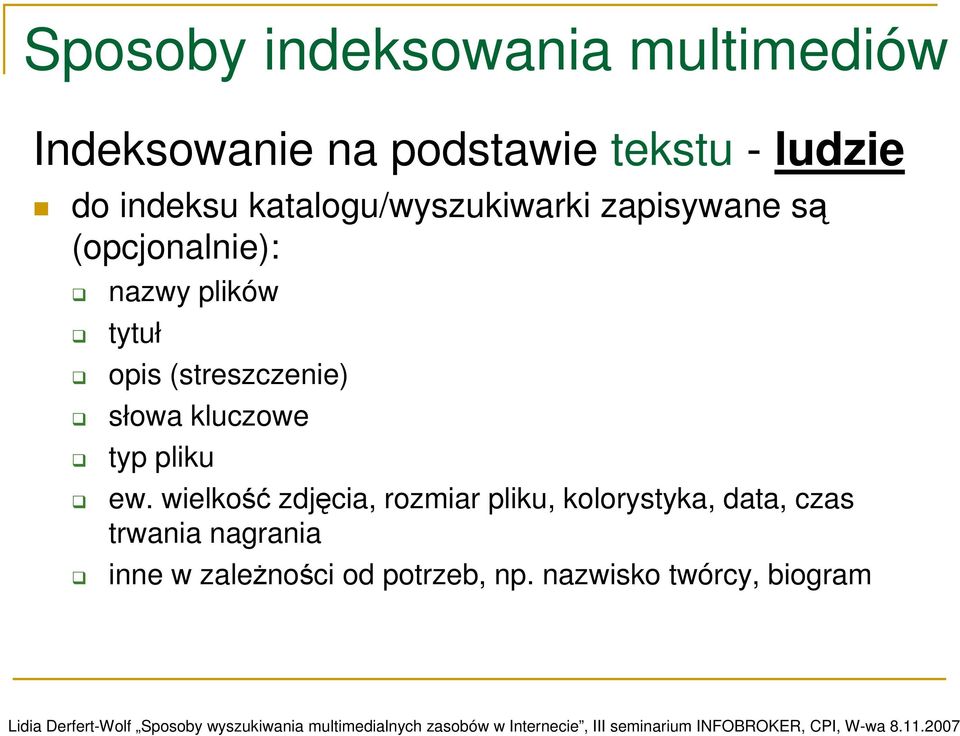 Sposoby indeksowania multimediów

Indeksowanie na podstawie tekstu - ludzie

do indeksu katalogu/wyszukiwarki zapisywane są (opcjonalnie):

nazwy plików

tytuł

opis (streszczenie)

słowa kluczowe

typ pliku

ew. wielkość zdjęcia, rozmiar pliku, kolorystyka, data, czas trwania nagrania

inne w zależności od potrzeb, np. nazwisko twórcy, biogram

Lidia Derfert-Wolf „Sposoby wyszukiwania multimedialnych zasobów w Internecie”, III seminarium INFOBROKER, CPI, W-wa 8.11.2007